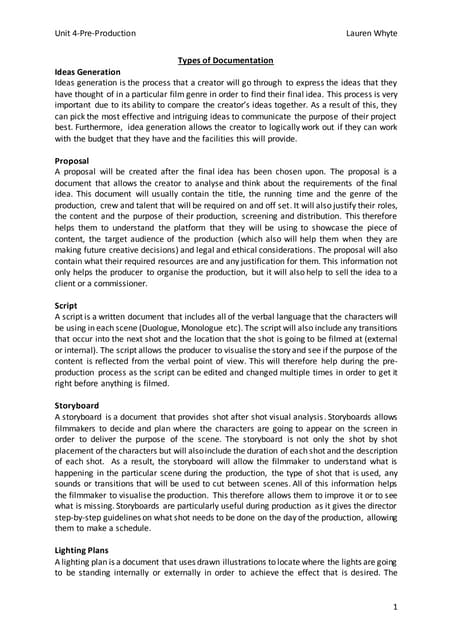 Unit 4-Pre-Production Lauren Whyte

Types of Documentation

Ideas Generation
Ideas generation is the process that a creator will go through to express the ideas that they have thought of in a particular film genre in order to find their final idea. This process is very important due to its ability to compare the creator's ideas together. As a result of this, they can pick the most effective and intriguing ideas to communicate the purpose of their project best. Furthermore, idea generation allows the creator to logically work out if they can work with the budget that they have and the facilities this will provide.

Proposal
A proposal will be created after the final idea has been chosen upon. The proposal is a document that allows the creator to analyse and think about the requirements of the final idea. This document will usually contain the title, the running time and the genre of the production, crew and talent that will be required on and off set. It will also justify their roles, the content and the purpose of their production, screening and distribution. This therefore helps them to understand the platform that they will be using to showcase the piece of content, the target audience of the production (which also will help them when they are making future creative decisions) and legal and ethical considerations. The proposal will also contain what their required resources are and any justification for them. This information not only helps the producer to organise the production, but it will also help to sell the idea to a client or a commissioner.

Script
A script is a written document that includes all of the verbal language that the characters will be using in each scene (Duologue, Monologue etc). The script will also include any transitions that occur into the next shot and the location that the shot is going to be filmed at (external or internal). The script allows the producer to visualise the story and see if the purpose of the content is reflected from the verbal point of view. This will therefore help during the pre-production process as the script can be edited and changed multiple times in order to get it right before anything is filmed.

Storyboard
A storyboard is a document that provides shot after shot visual analysis. Storyboards allows filmmakers to decide and plan where the characters are going to appear on the screen in order to deliver the purpose of the scene. The storyboard is not only the shot by shot placement of the characters but will also include the duration of each shot and the description of each shot. As a result, the storyboard will allow the filmmaker to understand what is happening in the particular scene during the production, the type of shot that is used, any sounds or transitions that will be used to cut between scenes. All of this information helps the filmmaker to visualise the production. This therefore allows them to improve it or to see what is missing. Storyboards are particularly useful during production as it gives the director step-by-step guidelines on what shot needs to be done on the day of the production, allowing them to make a schedule.

Lighting Plans
A lighting plan is a document that uses drawn illustrations to locate where the lights are going to be standing internally or externally in order to achieve the effect that is desired. The

1